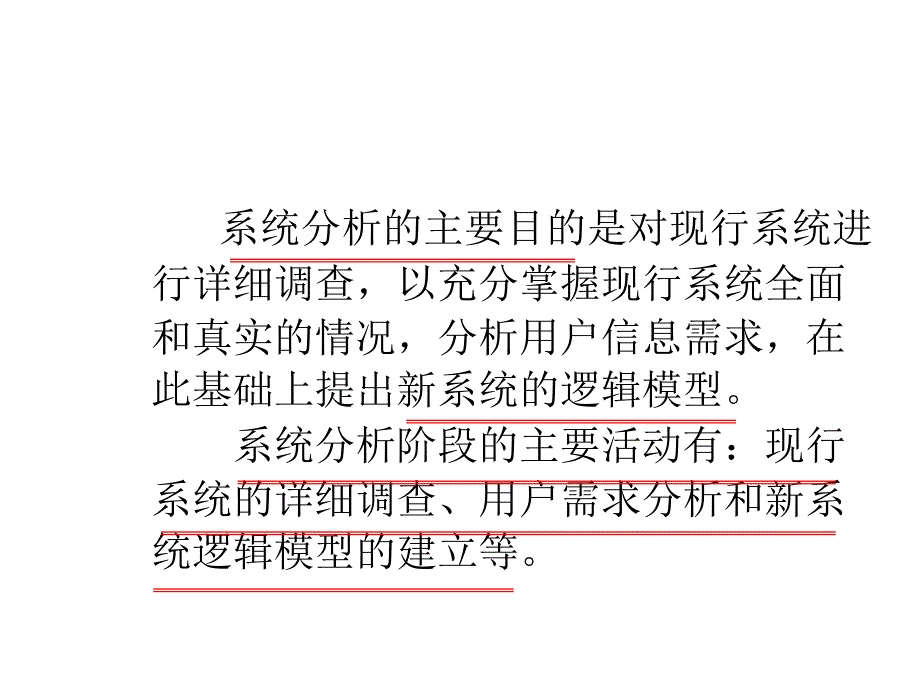 系统分析的主要目的是对现行系统进行详细调查，以充分掌握现行系统全面和真实的情况，分析用户信息需求，在此基础上提出新系统的逻辑模型。

系统分析阶段的主要活动有：现行系统的详细调查、用户需求分析和新系统逻辑模型的建立等。